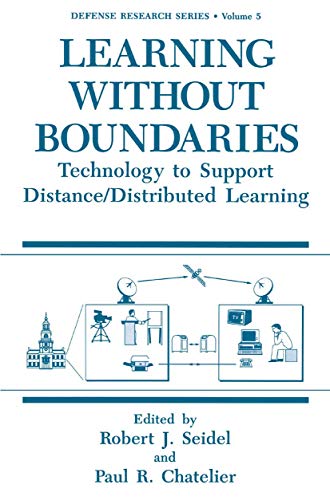 DEFENSE RESEARCH SERIES • Volume 5

LEARNING WITHOUT BOUNDARIES

Technology to Support Distance/Distributed Learning

TV

Edited by
Robert J. Seidel
and
Paul R. Chatelier